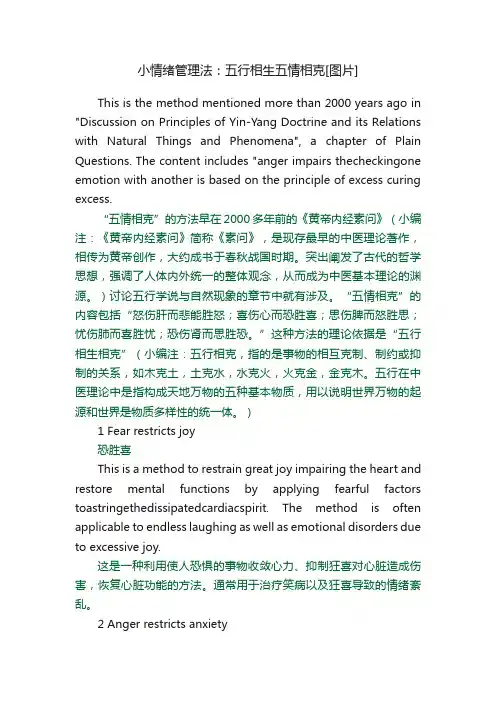 小情绪管理法：五行相生五情相克[图片]

This is the method mentioned more than 2000 years ago in "Discussion on Principles of Yin-Yang Doctrine and its Relations with Natural Things and Phenomena", a chapter of Plain Questions. The content includes "anger impairs thecheckingone emotion with another is based on the principle of excess curing excess.

“五情相克”的方法早在2000多年前的《黄帝内经素问》（小编注：《黄帝内经素问》简称《素问》，是现存最早的中医理论著作，相传为黄帝创作，大约成书于春秋战国时期。突出阐发了古代的哲学思想，强调了人体内外统一的整体观念，从而成为中医基本理论的渊源。）讨论五行学说与自然现象的章节中就有涉及。“五情相克”的内容包括“怒伤肝而悲能胜怒；喜伤心而恐胜喜；思伤脾而怒胜思；忧伤肺而喜胜忧；恐伤肾而思胜恐。”这种方法的理论依据是“五行相生相克”（小编注：五行相克，指的是事物的相互克制、制约或抑制的关系，如木克土，土克水，水克火，火克金，金克木。五行在中医理论中是指构成天地万物的五种基本物质，用以说明世界万物的起源和世界是物质多样性的统一体。）

1 Fear restricts joy

恐胜喜

This is a method to restrain great joy impairing the heart and restore mental functions by applying fearful factors toastringethedissipatedcardiacspirit. The method is often applicable to endless laughing as well as emotional disorders due to excessive joy.

这是一种利用使人恐惧的事物收敛心力、抑制狂喜对心脏造成伤害，恢复心脏功能的方法。通常用于治疗笑病以及狂喜导致的情绪紊乱。

2 Anger restricts anxiety